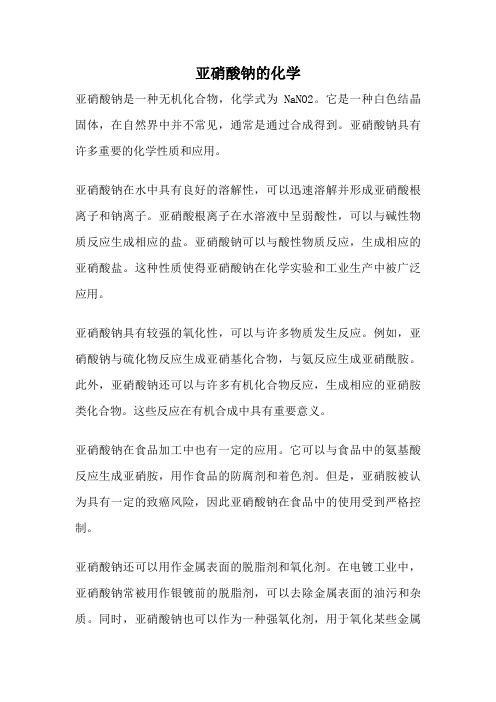 亚硝酸钠的化学

亚硝酸钠是一种无机化合物，化学式为 NaNO2。它是一种白色结晶固体，在自然界中并不常见，通常是通过合成得到。亚硝酸钠具有许多重要的化学性质和应用。

亚硝酸钠在水中具有良好的溶解性，可以迅速溶解并形成亚硝酸根离子和钠离子。亚硝酸根离子在水溶液中呈弱酸性，可以与碱性物质反应生成相应的盐。亚硝酸钠可以与酸性物质反应，生成相应的亚硝酸盐。这种性质使得亚硝酸钠在化学实验和工业生产中被广泛应用。

亚硝酸钠具有较强的氧化性，可以与许多物质发生反应。例如，亚硝酸钠与硫化物反应生成亚硝基化合物，与氨反应生成亚硝酰胺。此外，亚硝酸钠还可以与许多有机化合物反应，生成相应的亚硝胺类化合物。这些反应在有机合成中具有重要意义。

亚硝酸钠在食品加工中也有一定的应用。它可以与食品中的氨基酸反应生成亚硝胺，用作食品的防腐剂和着色剂。但是，亚硝胺被认为具有一定的致癌风险，因此亚硝酸钠在食品中的使用受到严格控制。

亚硝酸钠还可以用作金属表面的脱脂剂和氧化剂。在电镀工业中，亚硝酸钠常被用作银镀前的脱脂剂，可以去除金属表面的油污和杂质。同时，亚硝酸钠也可以作为一种强氧化剂，用于氧化某些金属